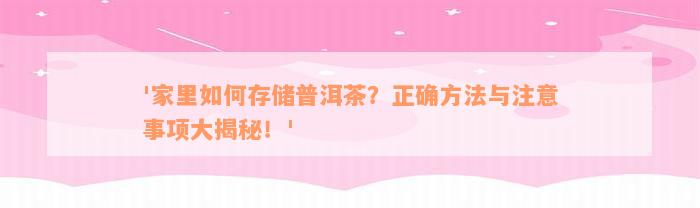 '家里如何存储普洱茶？正确方法与注意事项大揭秘！'